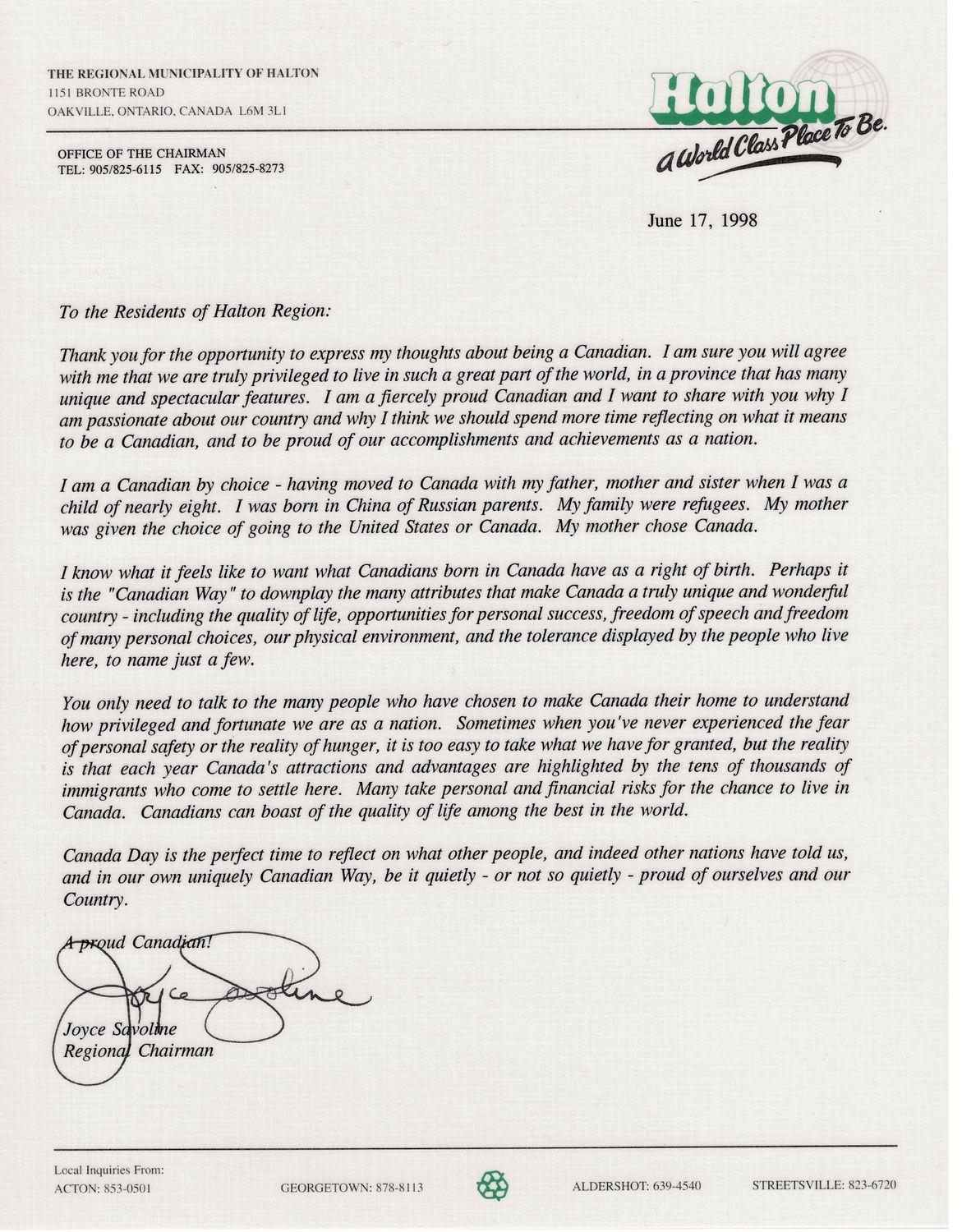 THE REGIONAL MUNICIPALITY OF HALTON
1151 BRONTE ROAD
OAKVILLE, ONTARIO, CANADA L6M 3L1

Halton
A World Class Place To Be.

OFFICE OF THE CHAIRMAN
TEL: 905/825-6115 FAX: 905/825-8273

June 17, 1998

To the Residents of Halton Region:

Thank you for the opportunity to express my thoughts about being a Canadian. I am sure you will agree with me that we are truly privileged to live in such a great part of the world, in a province that has many unique and spectacular features. I am a fiercely proud Canadian and I want to share with you why I am passionate about our country and why I think we should spend more time reflecting on what it means to be a Canadian, and to be proud of our accomplishments and achievements as a nation.

I am a Canadian by choice - having moved to Canada with my father, mother and sister when I was a child of nearly eight. I was born in China of Russian parents. My family were refugees. My mother was given the choice of going to the United States or Canada. My mother chose Canada.

I know what it feels like to want what Canadians born in Canada have as a right of birth. Perhaps it is the "Canadian Way" to downplay the many attributes that make Canada a truly unique and wonderful country - including the quality of life, opportunities for personal success, freedom of speech and freedom of many personal choices, our physical environment, and the tolerance displayed by the people who live here, to name just a few.

You only need to talk to the many people who have chosen to make Canada their home to understand how privileged and fortunate we are as a nation. Sometimes when you've never experienced the fear of personal safety or the reality of hunger, it is too easy to take what we have for granted, but the reality is that each year Canada's attractions and advantages are highlighted by the tens of thousands of immigrants who come to settle here. Many take personal and financial risks for the chance to live in Canada. Canadians can boast of the quality of life among the best in the world.

Canada Day is the perfect time to reflect on what other people, and indeed other nations have told us, and in our own uniquely Canadian Way, be it quietly - or not so quietly - proud of ourselves and our Country.

A proud Canadian!

Joyce Savoline

Joyce Savoline
Regional Chairman

Local Inquiries From:
ACTON: 853-0501 GEORGETOWN: 878-8113 ALDERSHOT: 639-4540 STREETSVILLE: 823-6720